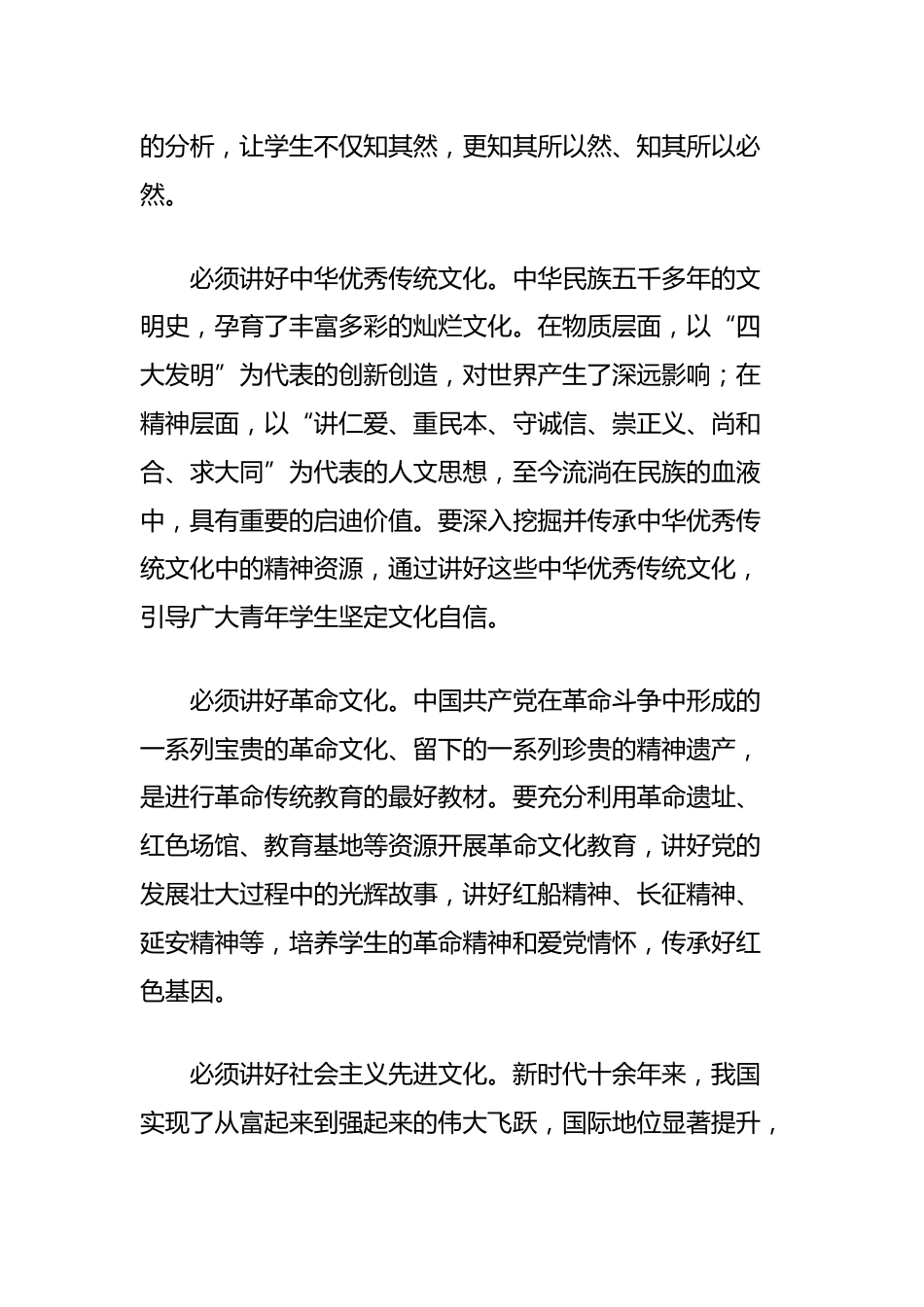 的分析，让学生不仅知其然，更知其所以然、知其所以必然。

必须讲好中华优秀传统文化。中华民族五千多年的文明史，孕育了丰富多彩的灿烂文化。在物质层面，以“四大发明”为代表的创新创造，对世界产生了深远影响；在精神层面，以“讲仁爱、重民本、守诚信、崇正义、尚和合、求大同”为代表的人文思想，至今流淌在民族的血液中，具有重要的启迪价值。要深入挖掘并传承中华优秀传统文化中的精神资源，通过讲好这些中华优秀传统文化，引导广大青年学生坚定文化自信。

必须讲好革命文化。中国共产党在革命斗争中形成的一系列宝贵的革命文化、留下的一系列珍贵的精神遗产，是进行革命传统教育的最好教材。要充分利用革命遗址、红色场馆、教育基地等资源开展革命文化教育，讲好党的发展壮大过程中的光辉故事，讲好红船精神、长征精神、延安精神等，培养学生的革命精神和爱党情怀，传承好红色基因。

必须讲好社会主义先进文化。新时代十余年来，我国实现了从富起来到强起来的伟大飞跃，国际地位显著提升，